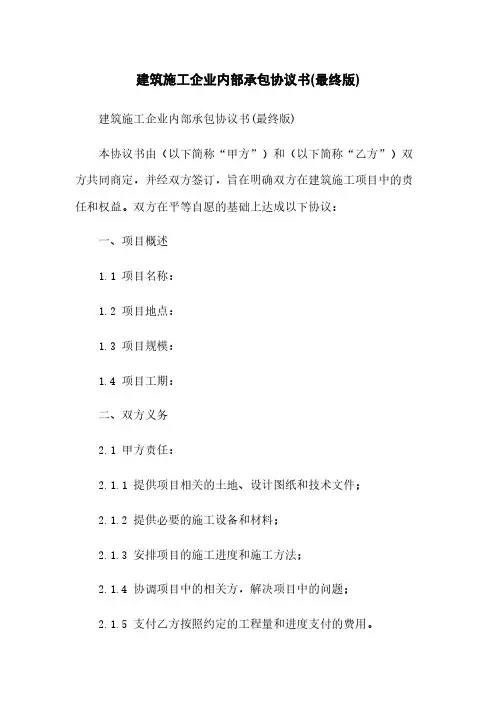 建筑施工企业内部承包协议书(最终版)

建筑施工企业内部承包协议书(最终版)

本协议书由（以下简称“甲方”）和（以下简称“乙方”）双方共同商定，并经双方签订，旨在明确双方在建筑施工项目中的责任和权益。双方在平等自愿的基础上达成以下协议：

一、项目概述

1.1 项目名称：

1.2 项目地点：

1.3 项目规模：

1.4 项目工期：

二、双方义务

2.1 甲方责任：

2.1.1 提供项目相关的土地、设计图纸和技术文件；

2.1.2 提供必要的施工设备和材料；

2.1.3 安排项目的施工进度和施工方法；

2.1.4 协调项目中的相关方，解决项目中的问题；

2.1.5 支付乙方按照约定的工程量和进度支付的费用。